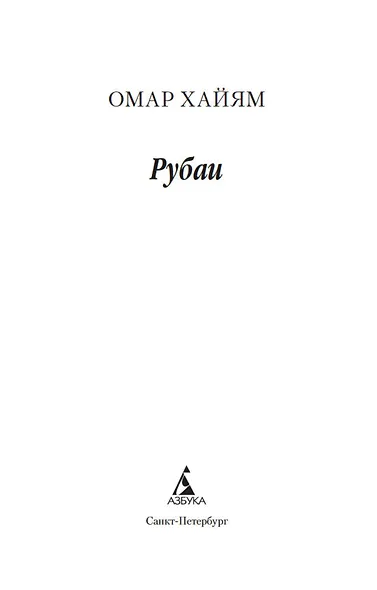 ОМАР ХАЙЯМ

Рубаи

АЗБУКА

Санкт-Петербург